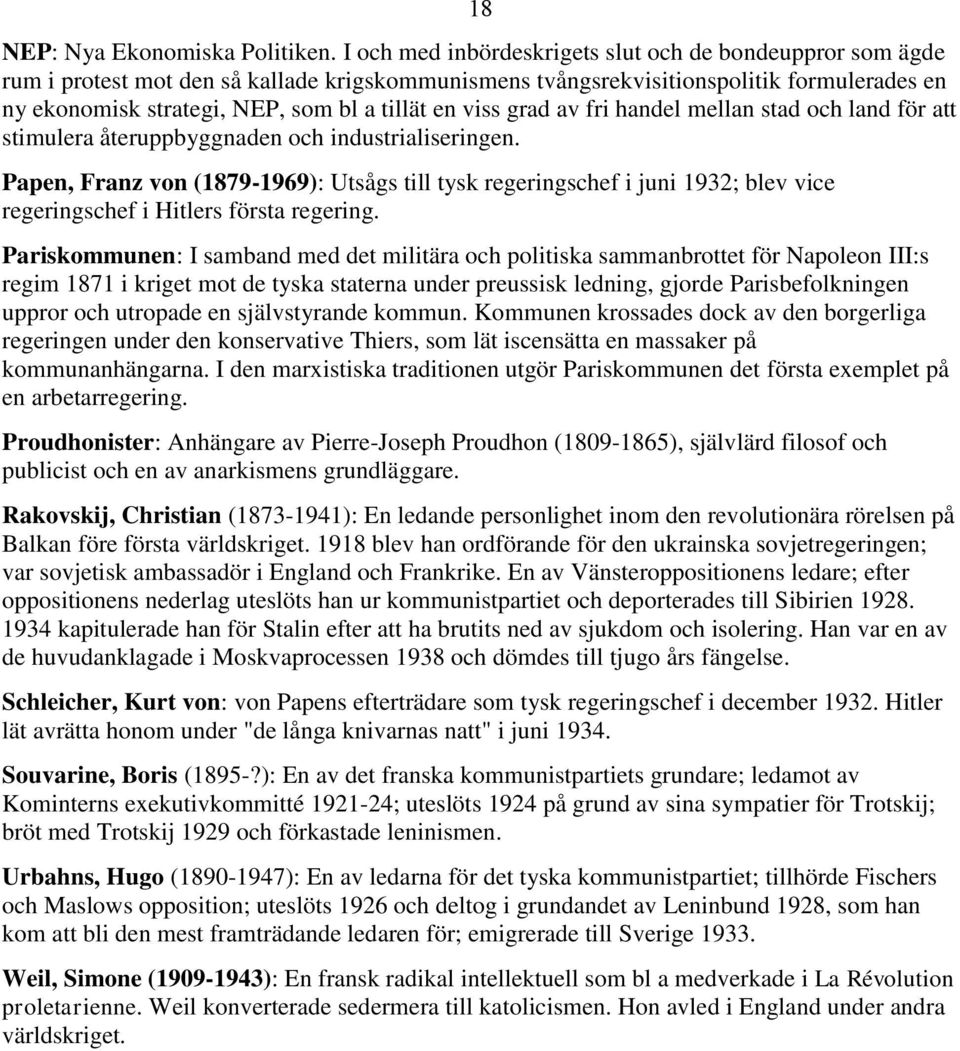 18

NEP: Nya Ekonomiska Politiken. I och med inbördeskrigets slut och de bondeuppror som ägde rum i protest mot den så kallade krigskommunismens tvångsrekvisitionspolitik formulerades en ny ekonomisk strategi, NEP, som bl a tillät en viss grad av fri handel mellan stad och land för att stimulera återuppbyggnaden och industrialiseringen.

Papen, Franz von (1879-1969): Utsågs till tysk regeringschef i juni 1932; blev vice regeringschef i Hitlers första regering.

Pariskommunen: I samband med det militära och politiska sammanbrottet för Napoleon III:s regim 1871 i kriget mot de tyska staterna under preussisk ledning, gjorde Parisbefolkningen uppror och utropade en självstyrande kommun. Kommunen krossades dock av den borgerliga regeringen under den konservative Thiers, som lät iscensätta en massaker på kommunanhängarna. I den marxistiska traditionen utgör Pariskommunen det första exemplet på en arbetarregering.

Proudhonister: Anhängare av Pierre-Joseph Proudhon (1809-1865), självlärd filosof och publicist och en av anarkismens grundläggare.

Rakovskij, Christian (1873-1941): En ledande personlighet inom den revolutionära rörelsen på Balkan före första världskriget. 1918 blev han ordförande för den ukrainska sovjetregeringen; var sovjetisk ambassadör i England och Frankrike. En av Vänsteroppositionens ledare; efter oppositionens nederlag uteslöts han ur kommunistpartiet och deporterades till Sibirien 1928. 1934 kapitulerade han för Stalin efter att ha brutits ned av sjukdom och isolering. Han var en av de huvudanklagade i Moskvaprocessen 1938 och dömdes till tjugo års fängelse.

Schleicher, Kurt von: von Papens efterträdare som tysk regeringschef i december 1932. Hitler lät avrätta honom under "de långa knivarnas natt" i juni 1934.

Souvarine, Boris (1895-?): En av det franska kommunistpartiets grundare; ledamot av Kominterns exekutivkommitté 1921-24; uteslöts 1924 på grund av sina sympatier för Trotskij; bröt med Trotskij 1929 och förkastade leninismen.

Urbahns, Hugo (1890-1947): En av ledarna för det tyska kommunistpartiet; tillhörde Fischers och Maslows opposition; uteslöts 1926 och deltog i grundandet av Leninbund 1928, som han kom att bli den mest framträdande ledaren för; emigrerade till Sverige 1933.

Weil, Simone (1909-1943): En fransk radikal intellektuell som bl a medverkade i La Révolution proletarienne. Weil konverterade sedermera till katolicismen. Hon avled i England under andra världskriget.